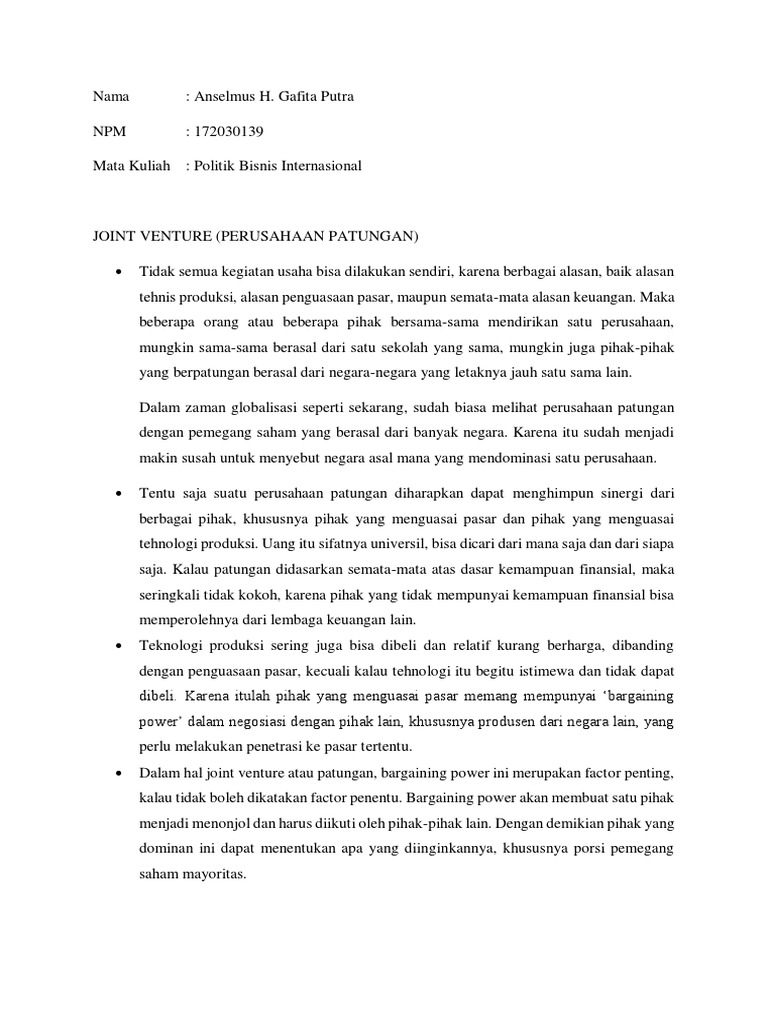 Nama : Anselmus H. Gafita Putra

NPM : 172030139

Mata Kuliah : Politik Bisnis Internasional

JOINT VENTURE (PERUSAHAAN PATUNGAN)

• Tidak semua kegiatan usaha bisa dilakukan sendiri, karena berbagai alasan, baik alasan tehnis produksi, alasan penguasaan pasar, maupun semata-mata alasan keuangan. Maka beberapa orang atau beberapa pihak bersama-sama mendirikan satu perusahaan, mungkin sama-sama berasal dari satu sekolah yang sama, mungkin juga pihak-pihak yang berpatungan berasal dari negara-negara yang letaknya jauh satu sama lain.

Dalam zaman globalisasi seperti sekarang, sudah biasa melihat perusahaan patungan dengan pemegang saham yang berasal dari banyak negara. Karena itu sudah menjadi makin susah untuk menyebut negara asal mana yang mendominasi satu perusahaan.

• Tentu saja suatu perusahaan patungan diharapkan dapat menghimpun sinergi dari berbagai pihak, khususnya pihak yang menguasai pasar dan pihak yang menguasai tehnologi produksi. Uang itu sifatnya universil, bisa dicari dari mana saja dan dari siapa saja. Kalau patungan didasarkan semata-mata atas dasar kemampuan finansial, maka seringkali tidak kokoh, karena pihak yang tidak mempunyai kemampuan finansial bisa memperolehnya dari lembaga keuangan lain.

• Teknologi produksi sering juga bisa dibeli dan relatif kurang berharga, dibanding dengan penguasaan pasar, kecuali kalau tehnologi itu begitu istimewa dan tidak dapat dibeli. Karena itulah pihak yang menguasai pasar memang mempunyai 'bargaining power' dalam negosiasi dengan pihak lain, khususnya produsen dari negara lain, yang perlu melakukan penetrasi ke pasar tertentu.

• Dalam hal joint venture atau patungan, bargaining power ini merupakan factor penting, kalau tidak boleh dikatakan factor penentu. Bargaining power akan membuat satu pihak menjadi menonjol dan harus diikuti oleh pihak-pihak lain. Dengan demikian pihak yang dominan ini dapat menentukan apa yang diinginkannya, khususnya porsi pemegang saham mayoritas.